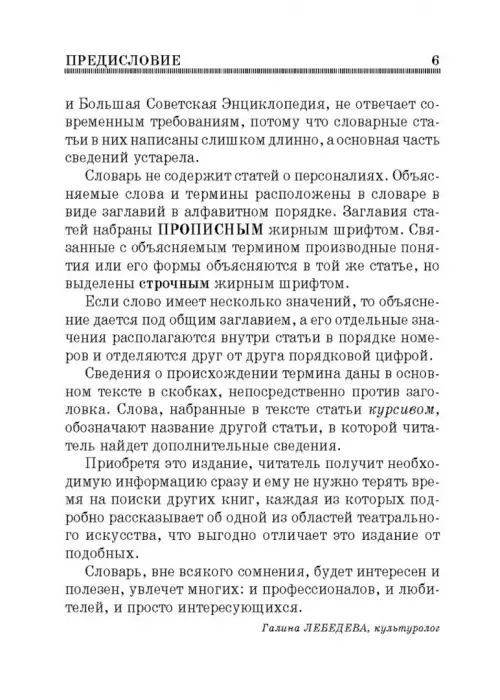 ПРЕДИСЛОВИЕ 6

и Большая Советская Энциклопедия, не отвечает современным требованиям, потому что словарные статьи в них написаны слишком длинно, а основная часть сведений устарела.

Словарь не содержит статей о персоналиях. Объясняемые слова и термины расположены в словаре в виде заглавий в алфавитном порядке. Заглавия статей набраны ПРОПИСНЫМ жирным шрифтом. Связанные с объясняемым термином производные понятия или его формы объясняются в той же статье, но выделены строчным жирным шрифтом.

Если слово имеет несколько значений, то объяснение дается под общим заглавием, а его отдельные значения располагаются внутри статьи в порядке номеров и отделяются друг от друга порядковой цифрой.

Сведения о происхождении термина даны в основном тексте в скобках, непосредственно против заголовка. Слова, набранные в тексте статьи курсивом, обозначают название другой статьи, в которой читатель найдет дополнительные сведения.

Приобретя это издание, читатель получит необходимую информацию сразу и ему не нужно терять время на поиски других книг, каждая из которых подробно рассказывает об одной из областей театрального искусства, что выгодно отличает это издание от подобных.

Словарь, вне всякого сомнения, будет интересен и полезен, увлечет многих: и профессионалов, и любителей, и просто интересующихся.

Галина ЛЕБЕДЕВА, культуролог